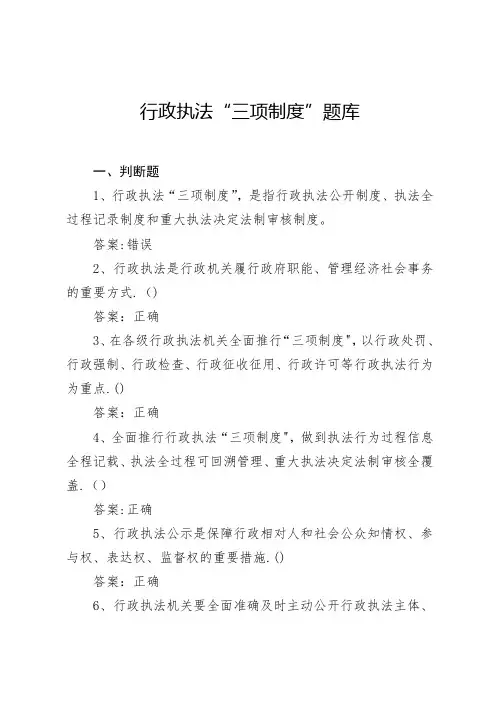 行政执法“三项制度”题库

一、判断题

1、行政执法“三项制度”，是指行政执法公开制度、执法全过程记录制度和重大执法决定法制审核制度。

答案:错误

2、行政执法是行政机关履行政府职能、管理经济社会事务的重要方式.()

答案：正确

3、在各级行政执法机关全面推行“三项制度”，以行政处罚、行政强制、行政检查、行政征收征用、行政许可等行政执法行为为重点.()

答案：正确

4、全面推行行政执法“三项制度”，做到执法行为过程信息全程记载、执法全过程可回溯管理、重大执法决定法制审核全覆盖.()

答案:正确

5、行政执法公示是保障行政相对人和社会公众知情权、参与权、表达权、监督权的重要措施.()

答案：正确

6、行政执法机关要全面准确及时主动公开行政执法主体、